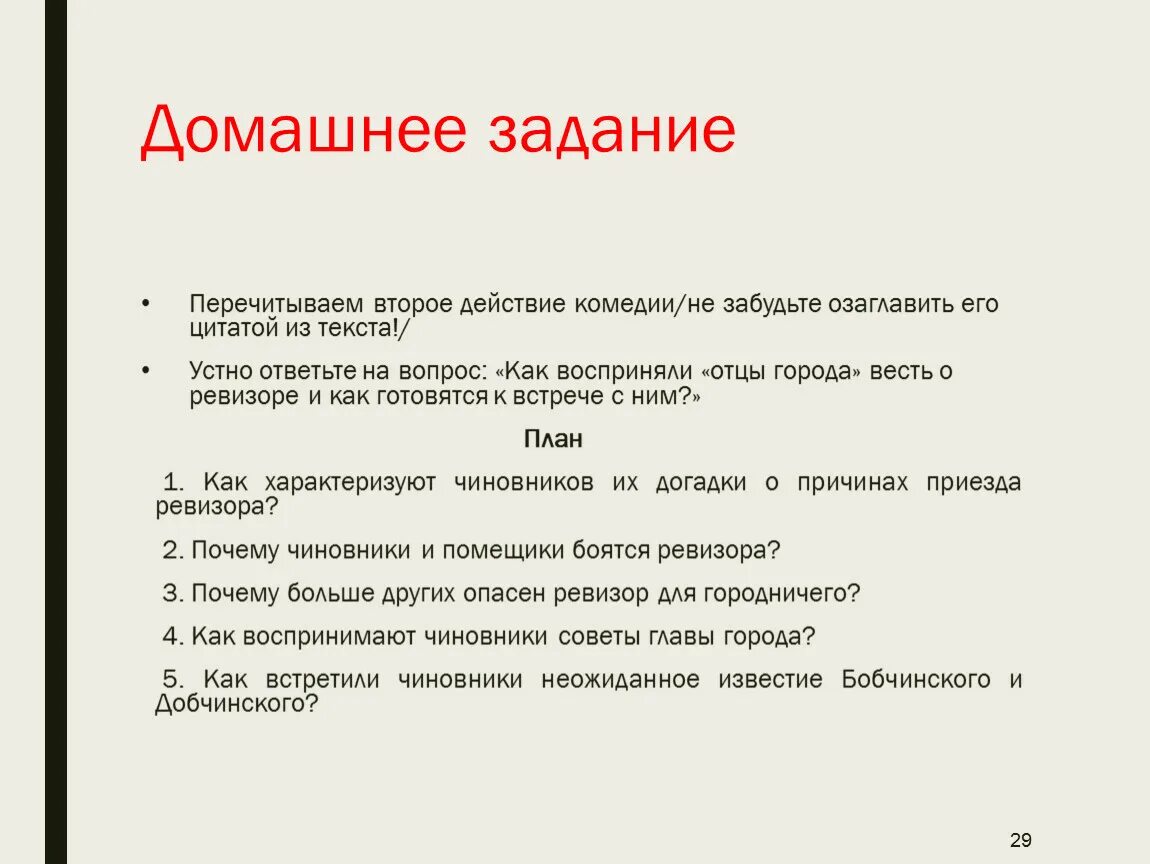 Домашнее задание

• Перечитываем второе действие комедии/не забудьте озаглавить его цитатой из текста!/

• Устно ответьте на вопрос: «Как восприняли «отцы города» весть о ревизоре и как готовятся к встрече с ним?»

План

1. Как характеризуют чиновников их догадки о причинах приезда ревизора?

2. Почему чиновники и помещики боятся ревизора?

3. Почему больше других опасен ревизор для городничего?

4. Как воспринимают чиновники советы главы города?

5. Как встретили чиновники неожиданное известие Бобчинского и Добчинского?

29